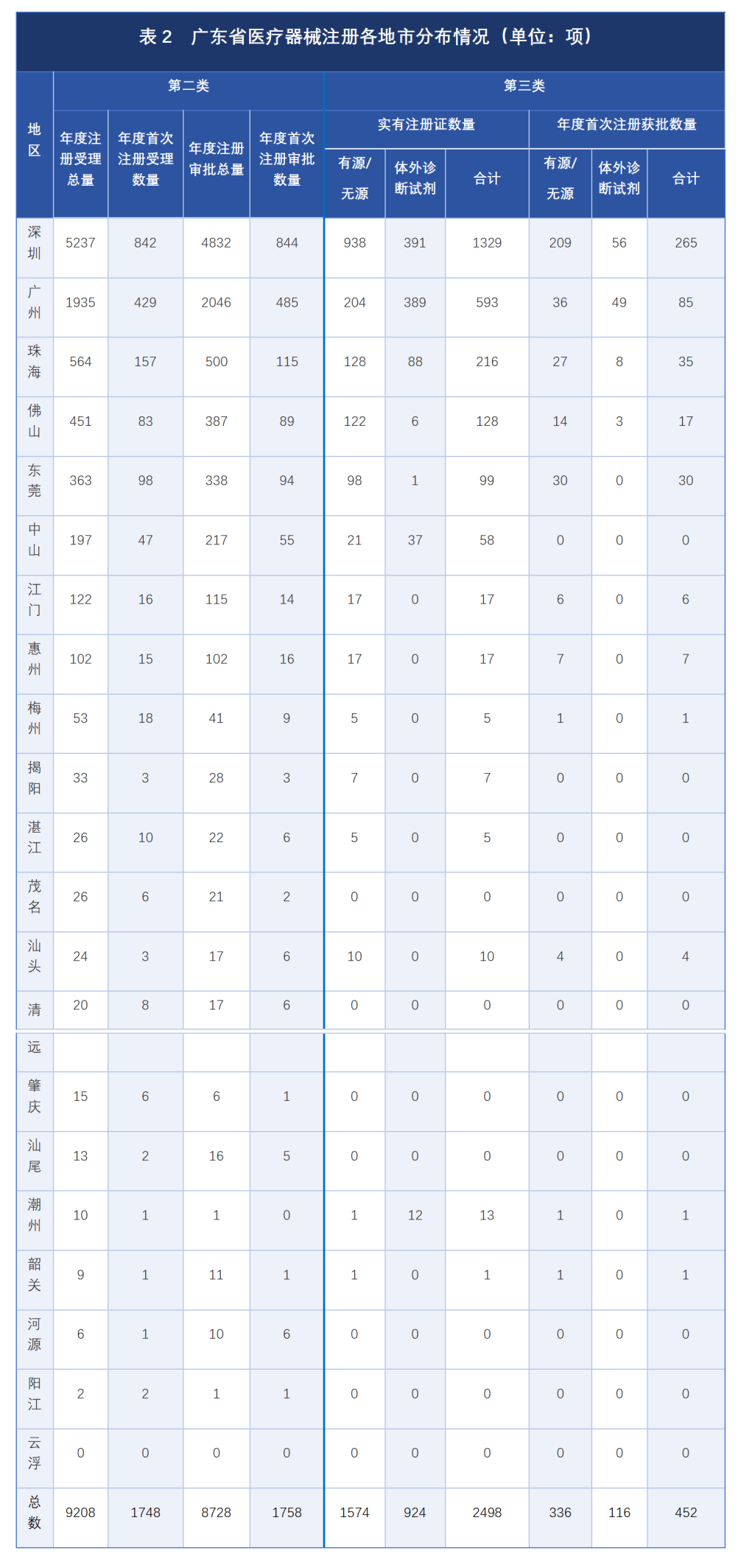 表 2　广东省医疗器械注册各地市分布情况（单位：项）

| 地区 | 第二类 年度注册受理总量 | 第二类 年度首次注册受理数量 | 第二类 年度注册审批总量 | 第二类 年度首次注册审批数量 | 第三类 实有注册证数量 有源/无源 | 第三类 实有注册证数量 体外诊断试剂 | 第三类 实有注册证数量 合计 | 第三类 年度首次注册获批数量 有源/无源 | 第三类 年度首次注册获批数量 体外诊断试剂 | 第三类 年度首次注册获批数量 合计 |
|---|---|---|---|---|---|---|---|---|---|---|
| 深圳 | 5237 | 842 | 4832 | 844 | 938 | 391 | 1329 | 209 | 56 | 265 |
| 广州 | 1935 | 429 | 2046 | 485 | 204 | 389 | 593 | 36 | 49 | 85 |
| 珠海 | 564 | 157 | 500 | 115 | 128 | 88 | 216 | 27 | 8 | 35 |
| 佛山 | 451 | 83 | 387 | 89 | 122 | 6 | 128 | 14 | 3 | 17 |
| 东莞 | 363 | 98 | 338 | 94 | 98 | 1 | 99 | 30 | 0 | 30 |
| 中山 | 197 | 47 | 217 | 55 | 21 | 37 | 58 | 0 | 0 | 0 |
| 江门 | 122 | 16 | 115 | 14 | 17 | 0 | 17 | 6 | 0 | 6 |
| 惠州 | 102 | 15 | 102 | 16 | 17 | 0 | 17 | 7 | 0 | 7 |
| 梅州 | 53 | 18 | 41 | 9 | 5 | 0 | 5 | 1 | 0 | 1 |
| 揭阳 | 33 | 3 | 28 | 3 | 7 | 0 | 7 | 0 | 0 | 0 |
| 湛江 | 26 | 10 | 22 | 6 | 5 | 0 | 5 | 0 | 0 | 0 |
| 茂名 | 26 | 6 | 21 | 2 | 0 | 0 | 0 | 0 | 0 | 0 |
| 汕头 | 24 | 3 | 17 | 6 | 10 | 0 | 10 | 4 | 0 | 4 |
| 清远 | 20 | 8 | 17 | 6 | 0 | 0 | 0 | 0 | 0 | 0 |
| 肇庆 | 15 | 6 | 6 | 1 | 0 | 0 | 0 | 0 | 0 | 0 |
| 汕尾 | 13 | 2 | 16 | 5 | 0 | 0 | 0 | 0 | 0 | 0 |
| 潮州 | 10 | 1 | 1 | 0 | 1 | 12 | 13 | 1 | 0 | 1 |
| 韶关 | 9 | 1 | 11 | 1 | 1 | 0 | 1 | 1 | 0 | 1 |
| 河源 | 6 | 1 | 10 | 6 | 0 | 0 | 0 | 0 | 0 | 0 |
| 阳江 | 2 | 2 | 1 | 1 | 0 | 0 | 0 | 0 | 0 | 0 |
| 云浮 | 0 | 0 | 0 | 0 | 0 | 0 | 0 | 0 | 0 | 0 |
| 总数 | 9208 | 1748 | 8728 | 1758 | 1574 | 924 | 2498 | 336 | 116 | 452 |